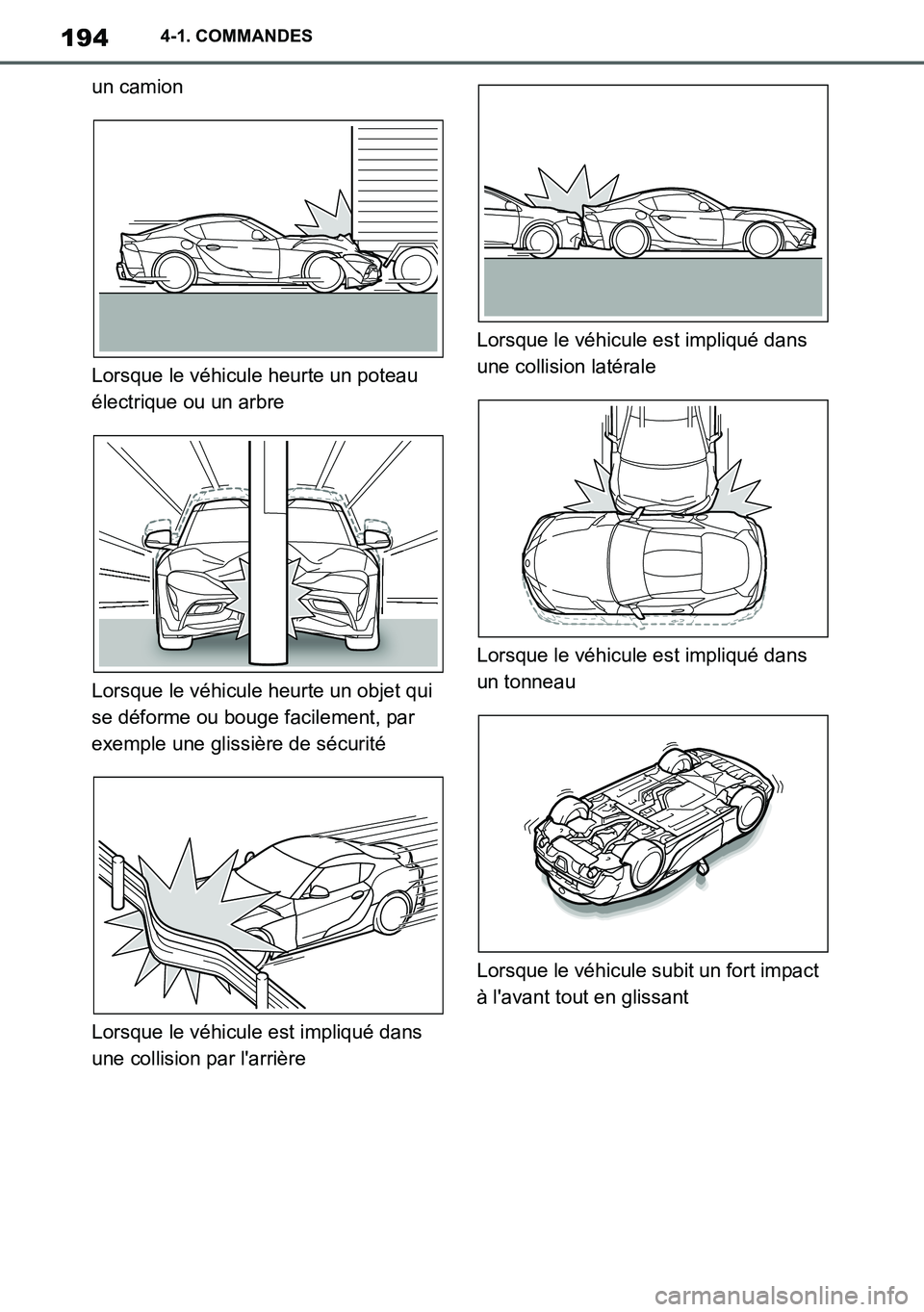 194 4-1. COMMANDES

un camion

Lorsque le véhicule heurte un poteau électrique ou un arbre

Lorsque le véhicule heurte un objet qui se déforme ou bouge facilement, par exemple une glissière de sécurité

Lorsque le véhicule est impliqué dans une collision par l'arrière

Lorsque le véhicule est impliqué dans une collision latérale

Lorsque le véhicule est impliqué dans un tonneau

Lorsque le véhicule subit un fort impact à l'avant tout en glissant

carmanualsonline.info